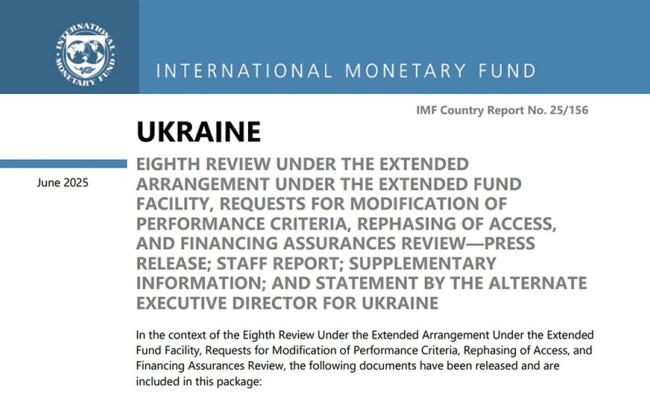 INTERNATIONAL MONETARY FUND

INTERNATIONAL MONETARY FUND

IMF Country Report No. 25/156

UKRAINE

June 2025

EIGHTH REVIEW UNDER THE EXTENDED ARRANGEMENT UNDER THE EXTENDED FUND FACILITY, REQUESTS FOR MODIFICATION OF PERFORMANCE CRITERIA, REPHASING OF ACCESS, AND FINANCING ASSURANCES REVIEW—PRESS RELEASE; STAFF REPORT; SUPPLEMENTARY INFORMATION; AND STATEMENT BY THE ALTERNATE EXECUTIVE DIRECTOR FOR UKRAINE

In the context of the Eighth Review Under the Extended Arrangement Under the Extended Fund Facility, Requests for Modification of Performance Criteria, Rephasing of Access, and Financing Assurances Review, the following documents have been released and are included in this package: